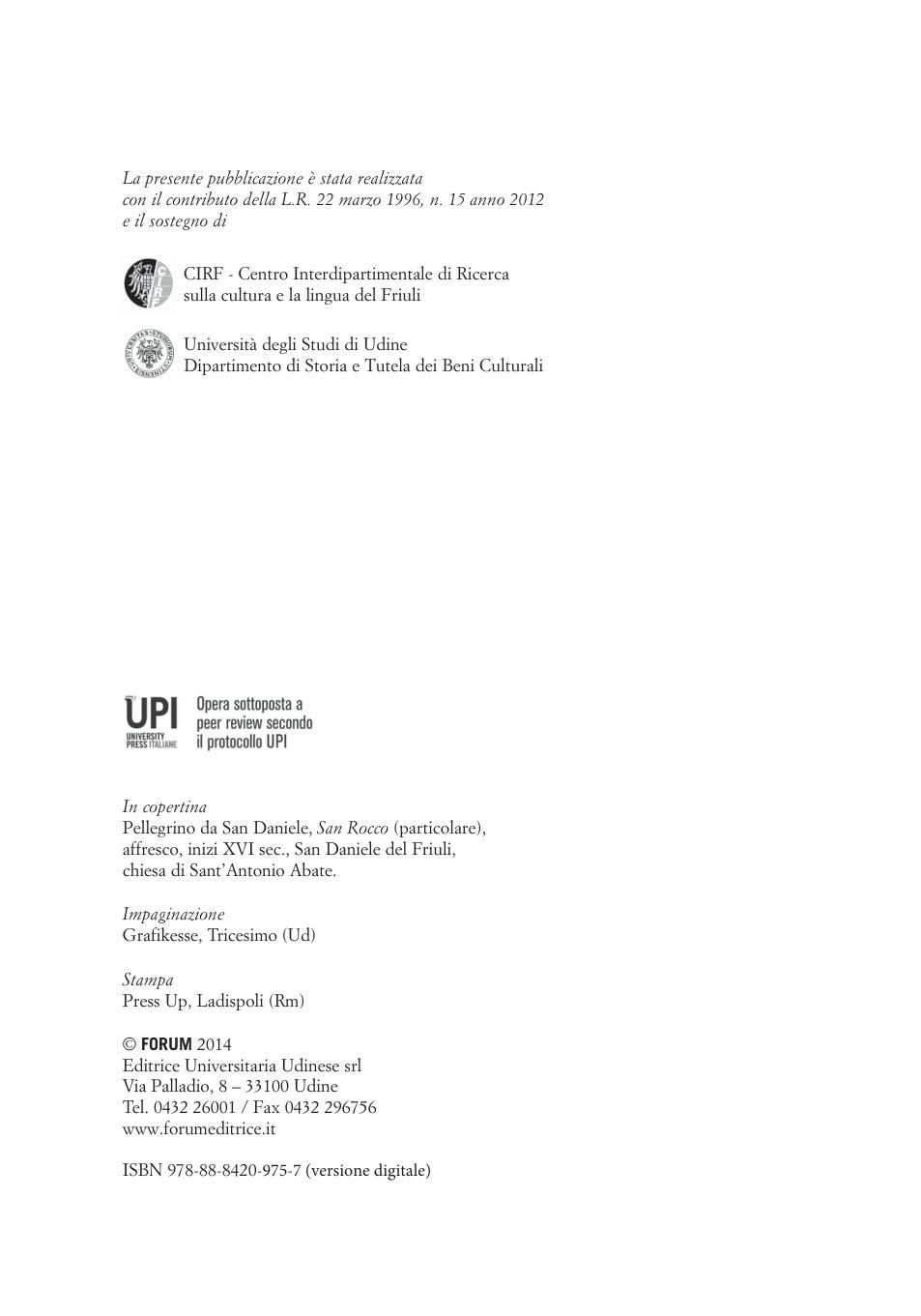 La presente pubblicazione è stata realizzata con il contributo della L.R. 22 marzo 1996, n. 15 anno 2012 e il sostegno di

CIRF

CIRF - Centro Interdipartimentale di Ricerca sulla cultura e la lingua del Friuli

Università degli Studi di Udine
Dipartimento di Storia e Tutela dei Beni Culturali

UPI
UNIVERSITY PRESS ITALIANE

Opera sottoposta a peer review secondo il protocollo UPI

In copertina
Pellegrino da San Daniele, San Rocco (particolare), affresco, inizi XVI sec., San Daniele del Friuli, chiesa di Sant'Antonio Abate.

Impaginazione
Grafikesse, Tricesimo (Ud)

Stampa
Press Up, Ladispoli (Rm)

© FORUM 2014
Editrice Universitaria Udinese srl
Via Palladio, 8 – 33100 Udine
Tel. 0432 26001 / Fax 0432 296756
www.forumeditrice.it

ISBN 978-88-8420-975-7 (versione digitale)